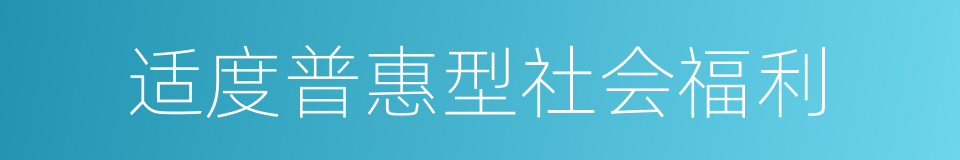 适度普惠型社会福利